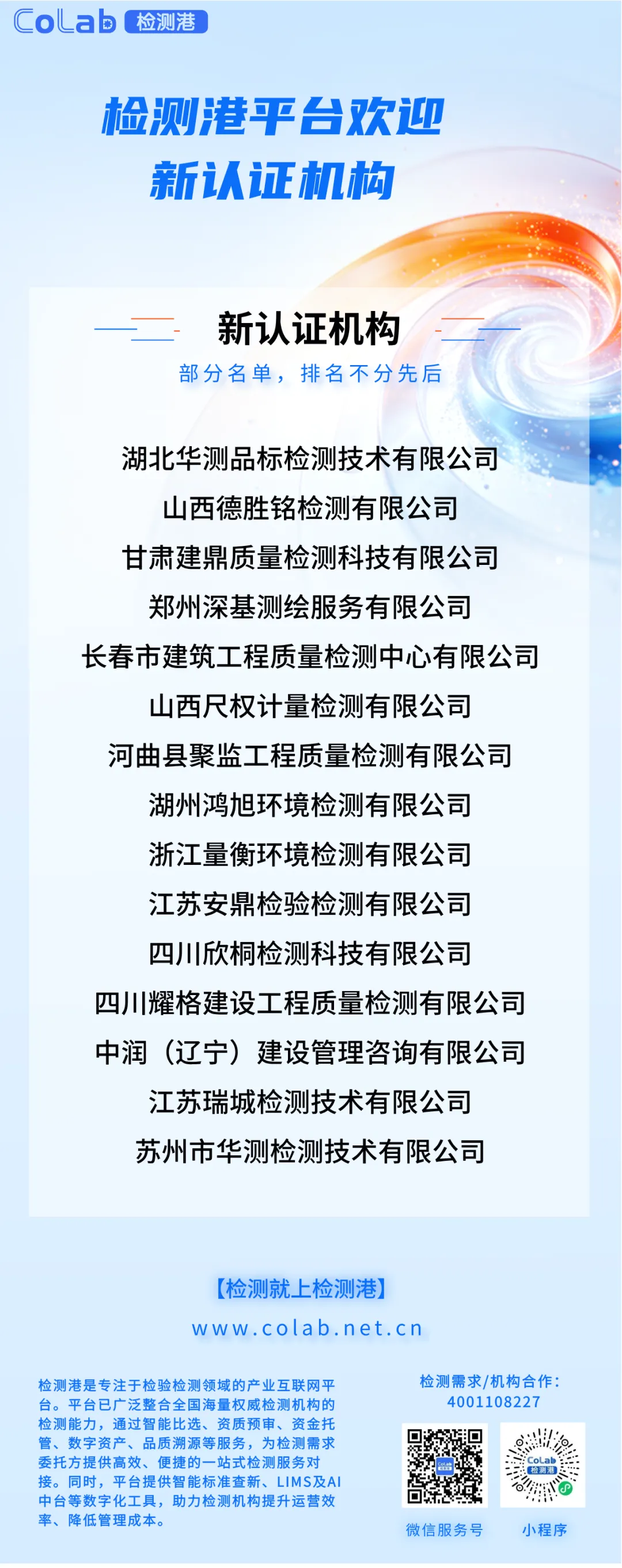 CoLab 检测港

检测港平台欢迎
新认证机构

新认证机构
部分名单，排名不分先后

湖北华测品标检测技术有限公司
山西德胜铭检测有限公司
甘肃建鼎质量检测科技有限公司
郑州深基测绘服务有限公司
长春市建筑工程质量检测中心有限公司
山西尺权计量检测有限公司
河曲县聚监工程质量检测有限公司
湖州鸿旭环境检测有限公司
浙江量衡环境检测有限公司
江苏安鼎检验检测有限公司
四川欣桐检测科技有限公司
四川耀格建设工程质量检测有限公司
中润（辽宁）建设管理咨询有限公司
江苏瑞城检测技术有限公司
苏州市华测检测技术有限公司

【检测就上检测港】
www.colab.net.cn

检测港是专注于检验检测领域的产业互联网平台。平台已广泛整合全国海量权威检测机构的检测能力，通过智能比选、资质预审、资金托管、数字资产、品质溯源等服务，为检测需求委托方提供高效、便捷的一站式检测服务对接。同时，平台提供智能标准查新、LIMS及AI中台等数字化工具，助力检测机构提升运营效率、降低管理成本。

检测需求/机构合作：
4001108227

CoLab 检测港

CoLab 检测港

微信服务号

小程序